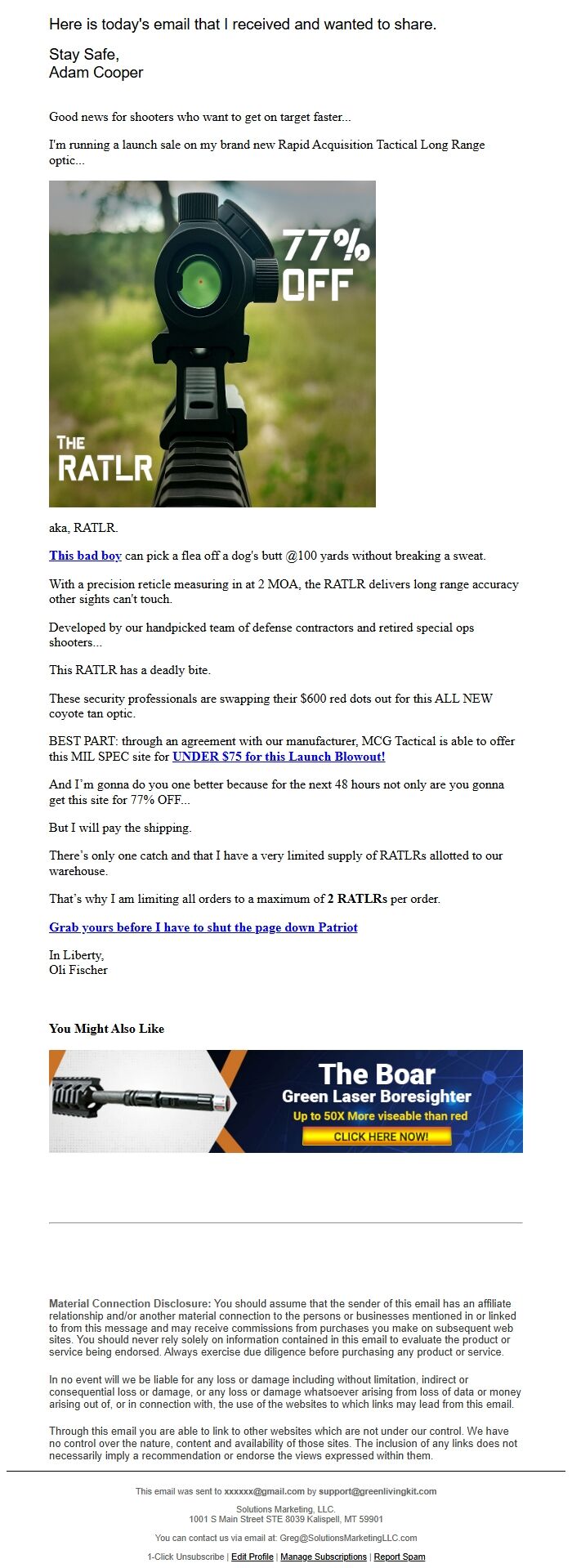 Here is today's email that I received and wanted to share.

Stay Safe,
Adam Cooper

Good news for shooters who want to get on target faster...

I'm running a launch sale on my brand new Rapid Acquisition Tactical Long Range optic...

77% OFF

THE RATLR

aka, RATLR.

This bad boy can pick a flea off a dog's butt @100 yards without breaking a sweat.

With a precision reticle measuring in at 2 MOA, the RATLR delivers long range accuracy other sights can't touch.

Developed by our handpicked team of defense contractors and retired special ops shooters...

This RATLR has a deadly bite.

These security professionals are swapping their $600 red dots out for this ALL NEW coyote tan optic.

BEST PART: through an agreement with our manufacturer, MCG Tactical is able to offer this MIL SPEC site for UNDER $75 for this Launch Blowout!

And I'm gonna do you one better because for the next 48 hours not only are you gonna get this site for 77% OFF...

But I will pay the shipping.

There's only one catch and that I have a very limited supply of RATLRs allotted to our warehouse.

That's why I am limiting all orders to a maximum of 2 RATLRs per order.

Grab yours before I have to shut the page down Patriot

In Liberty,
Oli Fischer

You Might Also Like

The Boar
Green Laser Boresighter
Up to 50X More viseable than red
CLICK HERE NOW!

Material Connection Disclosure: You should assume that the sender of this email has an affiliate relationship and/or another material connection to the persons or businesses mentioned in or linked to from this message and may receive commissions from purchases you make on subsequent web sites. You should never rely solely on information contained in this email to evaluate the product or service being endorsed. Always exercise due diligence before purchasing any product or service.

In no event will we be liable for any loss or damage including without limitation, indirect or consequential loss or damage, or any loss or damage whatsoever arising from loss of data or money arising out of, or in connection with, the use of the websites to which links may lead from this email.

Through this email you are able to link to other websites which are not under our control. We have no control over the nature, content and availability of those sites. The inclusion of any links does not necessarily imply a recommendation or endorse the views expressed within them.

This email was sent to xxxxxx@gmail.com by support@greenlivingkit.com

Solutions Marketing, LLC.
1001 S Main Street STE 8039 Kalispell, MT 59901

You can contact us via email at: Greg@SolutionsMarketingLLC.com

1-Click Unsubscribe | Edit Profile | Manage Subscriptions | Report Spam